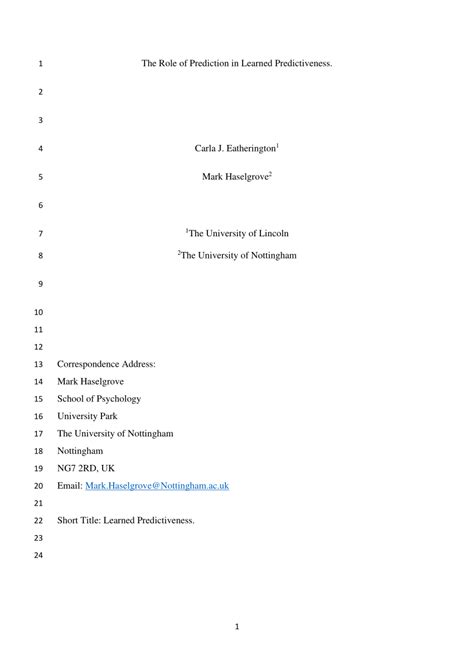 1 The Role of Prediction in Learned Predictiveness.

2

3

4 Carla J. Eatherington$^1$

5 Mark Haselgrove$^2$

6

7 $^1$The University of Lincoln

8 $^2$The University of Nottingham

9

10

11

12

13 Correspondence Address:
14 Mark Haselgrove
15 School of Psychology
16 University Park
17 The University of Nottingham
18 Nottingham
19 NG7 2RD, UK
20 Email: Mark.Haselgrove@Nottingham.ac.uk
21
22 Short Title: Learned Predictiveness.
23
24

1